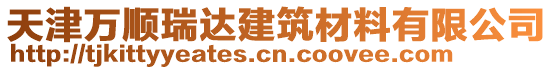 天津万顺瑞达建筑材料有限公司
http://tjkittyyeates.cn.coovee.com